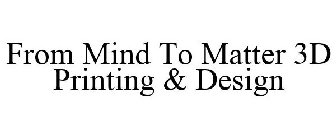 From Mind To Matter 3D Printing & Design